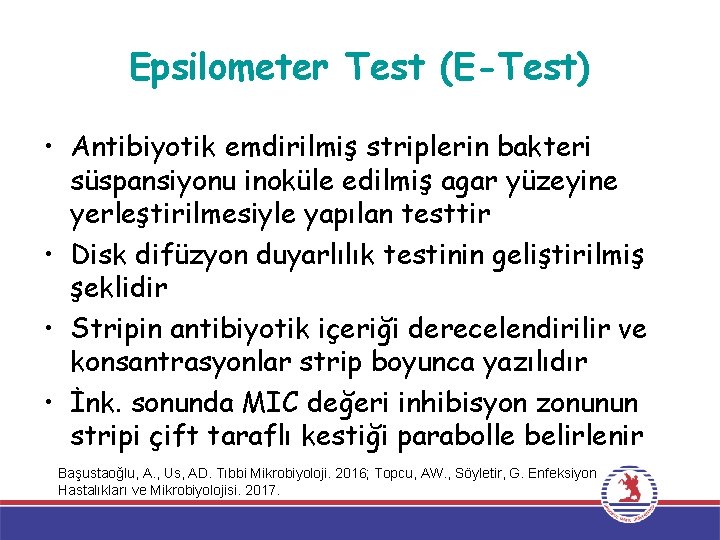 Epsilometer Test (E-Test)

• Antibiyotik emdirilmiş striplerin bakteri süspansiyonu inoküle edilmiş agar yüzeyine yerleştirilmesiyle yapılan testtir
• Disk difüzyon duyarlılık testinin geliştirilmiş şeklidir
• Stripin antibiyotik içeriği derecelendirilir ve konsantrasyonlar strip boyunca yazılıdır
• İnk. sonunda MIC değeri inhibisyon zonunun stripi çift taraflı kestiği parabolle belirlenir

Başustaoğlu, A., Us, AD. Tıbbi Mikrobiyoloji. 2016; Topcu, AW., Söyletir, G. Enfeksiyon Hastalıkları ve Mikrobiyolojisi. 2017.